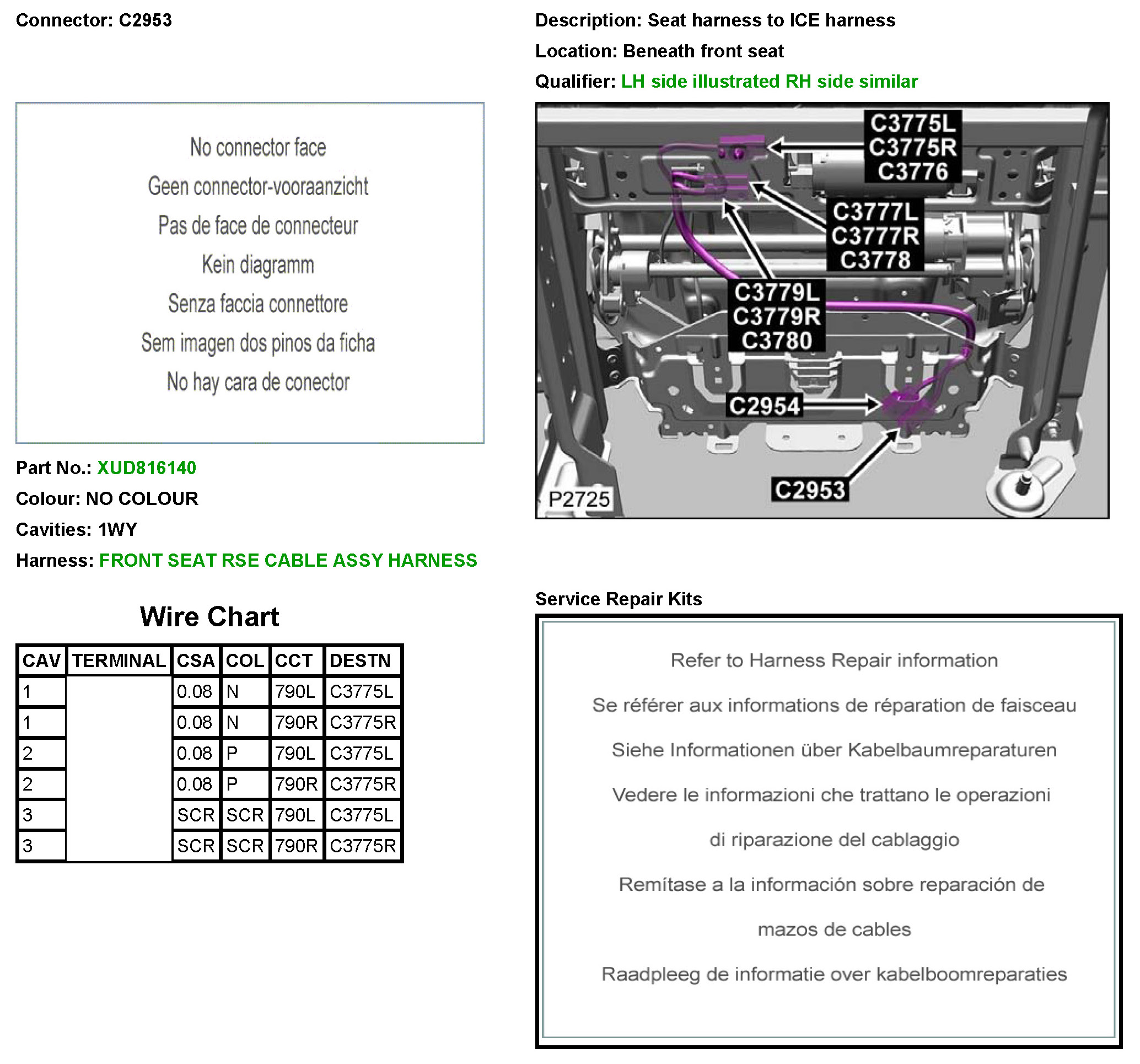 Connector: C2953

No connector face

Geen connector-vooraanzicht

Pas de face de connecteur

Kein diagramm

Senza faccia connettore

Sem imagen dos pinos da ficha

No hay cara de conector

Part No.: XUD816140

Colour: NO COLOUR

Cavities: 1WY

Harness: FRONT SEAT RSE CABLE ASSY HARNESS

Wire Chart

| CAV | TERMINAL | CSA | COL | CCT | DESTN |
|---|---|---|---|---|---|
| 1 | | 0.08 | N | 790L | C3775L |
| 1 | | 0.08 | N | 790R | C3775R |
| 2 | | 0.08 | P | 790L | C3775L |
| 2 | | 0.08 | P | 790R | C3775R |
| 3 | | SCR | SCR | 790L | C3775L |
| 3 | | SCR | SCR | 790R | C3775R |

Description: Seat harness to ICE harness

Location: Beneath front seat

Qualifier: LH side illustrated RH side similar

C3775L
C3775R
C3776

C3777L
C3777R
C3778

C3779L
C3779R
C3780

C2954

C2953

P2725

Service Repair Kits

Refer to Harness Repair information

Se référer aux informations de réparation de faisceau

Siehe Informationen über Kabelbaumreparaturen

Vedere le informazioni che trattano le operazioni

di riparazione del cablaggio

Remítase a la información sobre reparación de

mazos de cables

Raadpleeg de informatie over kabelboomreparaties